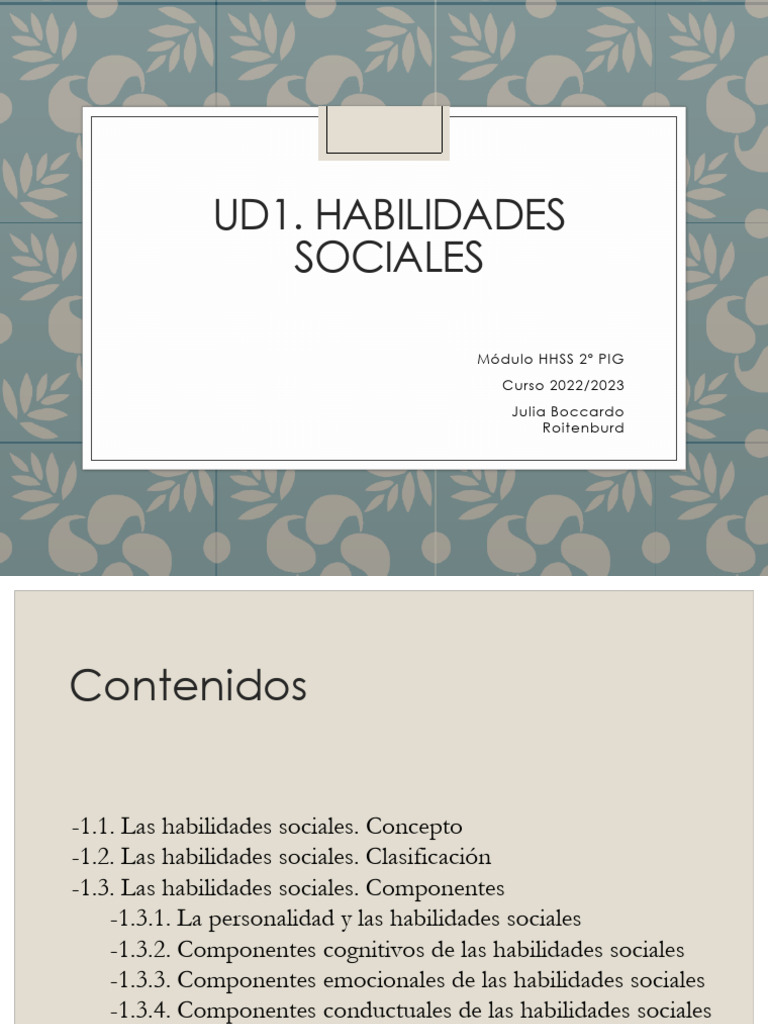 UD1. HABILIDADES SOCIALES

Módulo HHSS 2º PIG
Curso 2022/2023
Julia Boccardo Roitenburd

Contenidos

-1.1. Las habilidades sociales. Concepto
-1.2. Las habilidades sociales. Clasificación
-1.3. Las habilidades sociales. Componentes
-1.3.1. La personalidad y las habilidades sociales
-1.3.2. Componentes cognitivos de las habilidades sociales
-1.3.3. Componentes emocionales de las habilidades sociales
-1.3.4. Componentes conductuales de las habilidades sociales